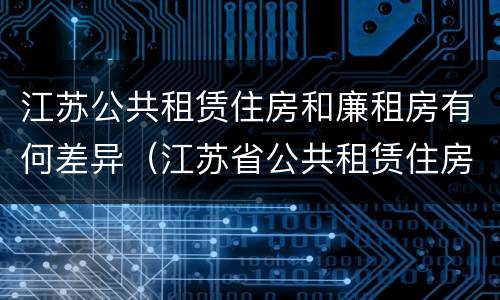 江苏公共租赁住房和廉租房有何差异（江苏省公共租赁住房